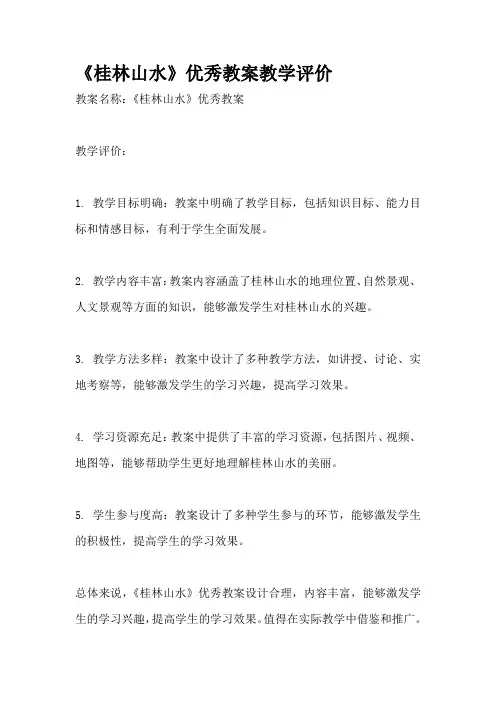 《桂林山水》优秀教案教学评价

教案名称：《桂林山水》优秀教案

教学评价：

1. 教学目标明确：教案中明确了教学目标，包括知识目标、能力目标和情感目标，有利于学生全面发展。

2. 教学内容丰富：教案内容涵盖了桂林山水的地理位置、自然景观、人文景观等方面的知识，能够激发学生对桂林山水的兴趣。

3. 教学方法多样：教案中设计了多种教学方法，如讲授、讨论、实地考察等，能够激发学生的学习兴趣，提高学习效果。

4. 学习资源充足：教案中提供了丰富的学习资源，包括图片、视频、地图等，能够帮助学生更好地理解桂林山水的美丽。

5. 学生参与度高：教案设计了多种学生参与的环节，能够激发学生的积极性，提高学生的学习效果。

总体来说，《桂林山水》优秀教案设计合理，内容丰富，能够激发学生的学习兴趣，提高学生的学习效果。值得在实际教学中借鉴和推广。